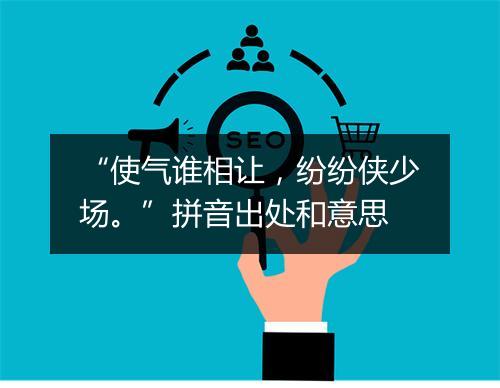 SEO

“使气谁相让，纷纷侠少场。”拼音出处和意思